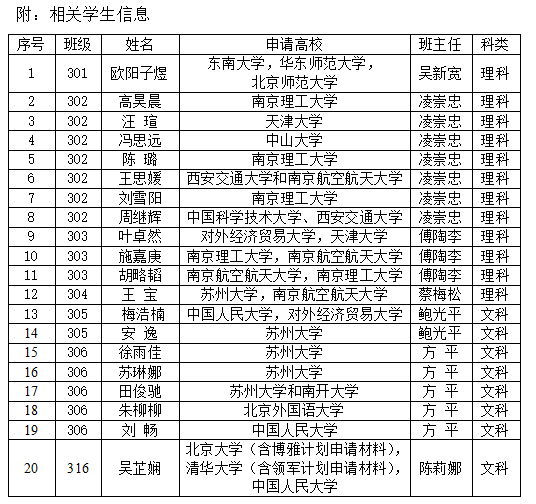 附：相关学生信息

| 序号 | 班级 | 姓名 | 申请高校 | 班主任 | 科类 |
|---|---|---|---|---|---|
| 1 | 301 | 欧阳子煜 | 东南大学，华东师范大学，北京师范大学 | 吴新宽 | 理科 |
| 2 | 302 | 高昊晨 | 南京理工大学 | 凌崇忠 | 理科 |
| 3 | 302 | 汪 瑄 | 天津大学 | 凌崇忠 | 理科 |
| 4 | 302 | 冯思远 | 中山大学 | 凌崇忠 | 理科 |
| 5 | 302 | 陈 璐 | 南京理工大学 | 凌崇忠 | 理科 |
| 6 | 302 | 王思媛 | 西安交通大学和南京航空航天大学 | 凌崇忠 | 理科 |
| 7 | 302 | 刘雪阳 | 南京理工大学 | 凌崇忠 | 理科 |
| 8 | 302 | 周继辉 | 中国科学技术大学、西安交通大学 | 凌崇忠 | 理科 |
| 9 | 303 | 叶卓然 | 对外经济贸易大学，天津大学 | 傅陶李 | 理科 |
| 10 | 303 | 施嘉庚 | 南京理工大学，南京航空航天大学 | 傅陶李 | 理科 |
| 11 | 303 | 胡略韬 | 南京航空航天大学，南京理工大学 | 傅陶李 | 理科 |
| 12 | 304 | 王 宝 | 苏州大学，南京航空航天大学 | 蔡梅松 | 理科 |
| 13 | 305 | 梅浩楠 | 中国人民大学，对外经济贸易大学 | 鲍光平 | 文科 |
| 14 | 305 | 安 逸 | 苏州大学 | 鲍光平 | 文科 |
| 15 | 306 | 徐雨佳 | 苏州大学 | 方 平 | 文科 |
| 16 | 306 | 苏琳娜 | 苏州大学 | 方 平 | 文科 |
| 17 | 306 | 田俊驰 | 苏州大学和南开大学 | 方 平 | 文科 |
| 18 | 306 | 朱柳柳 | 北京外国语大学 | 方 平 | 文科 |
| 19 | 306 | 刘 畅 | 中国人民大学 | 方 平 | 文科 |
| 20 | 316 | 吴芷娴 | 北京大学（含博雅计划申请材料），清华大学（含领军计划申请材料），中国人民大学 | 陈莉娜 | 文科 |